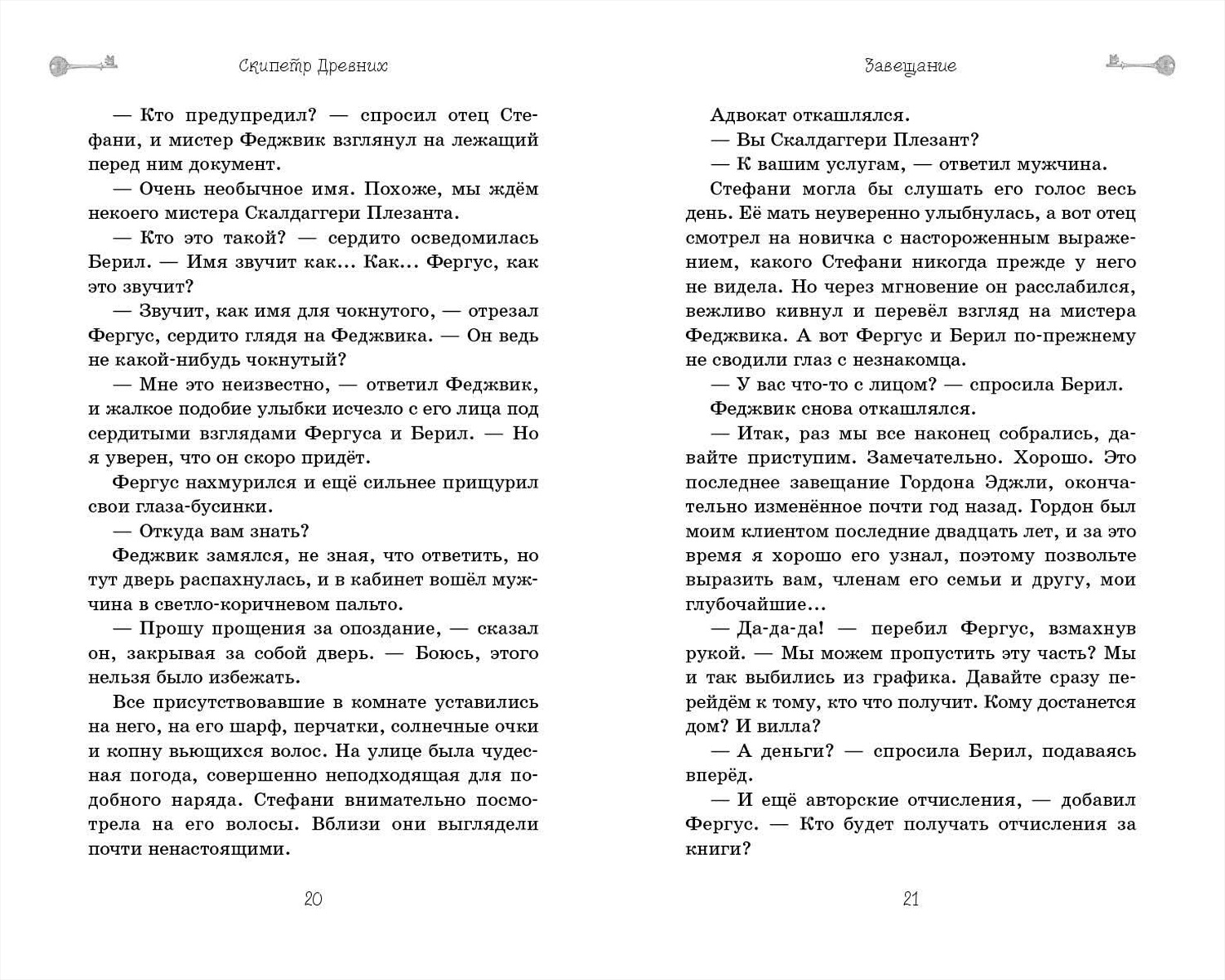 Скипетр Древних

— Кто предупредил? — спросил отец Стефани, и мистер Феджвик взглянул на лежащий перед ним документ.

— Очень необычное имя. Похоже, мы ждём некоего мистера Скалдаггери Плезанта.

— Кто это такой? — сердито осведомилась Берил. — Имя звучит как... Как... Фергус, как это звучит?

— Звучит, как имя для чокнутого, — отрезал Фергус, сердито глядя на Феджвика. — Он ведь не какой-нибудь чокнутый?

— Мне это неизвестно, — ответил Феджвик, и жалкое подобие улыбки исчезло с его лица под сердитыми взглядами Фергуса и Берил. — Но я уверен, что он скоро придёт.

Фергус нахмурился и ещё сильнее прищурил свои глаза-бусинки.

— Откуда вам знать?

Феджвик замялся, не зная, что ответить, но тут дверь распахнулась, и в кабинет вошёл мужчина в светло-коричневом пальто.

— Прошу прощения за опоздание, — сказал он, закрывая за собой дверь. — Боюсь, этого нельзя было избежать.

Все присутствовавшие в комнате уставились на него, на его шарф, перчатки, солнечные очки и копну вьющихся волос. На улице была чудесная погода, совершенно неподходящая для подобного наряда. Стефани внимательно посмотрела на его волосы. Вблизи они выглядели почти ненастоящими.

20

Завещание

Адвокат откашлялся.

— Вы Скалдаггери Плезант?

— К вашим услугам, — ответил мужчина.

Стефани могла бы слушать его голос весь день. Её мать неуверенно улыбнулась, а вот отец смотрел на новичка с настороженным выражением, какого Стефани никогда прежде у него не видела. Но через мгновение он расслабился, вежливо кивнул и перевёл взгляд на мистера Феджвика. А вот Фергус и Берил по-прежнему не сводили глаз с незнакомца.

— У вас что-то с лицом? — спросила Берил.

Феджвик снова откашлялся.

— Итак, раз мы все наконец собрались, давайте приступим. Замечательно. Хорошо. Это последнее завещание Гордона Эджли, окончательно изменённое почти год назад. Гордон был моим клиентом последние двадцать лет, и за это время я хорошо его узнал, поэтому позвольте выразить вам, членам его семьи и другу, мои глубочайшие...

— Да-да-да! — перебил Фергус, взмахнув рукой. — Мы можем пропустить эту часть? Мы и так выбились из графика. Давайте сразу перейдём к тому, кто что получит. Кому достанется дом? И вилла?

— А деньги? — спросила Берил, подаваясь вперёд.

— И ещё авторские отчисления, — добавил Фергус. — Кто будет получать отчисления за книги?

21